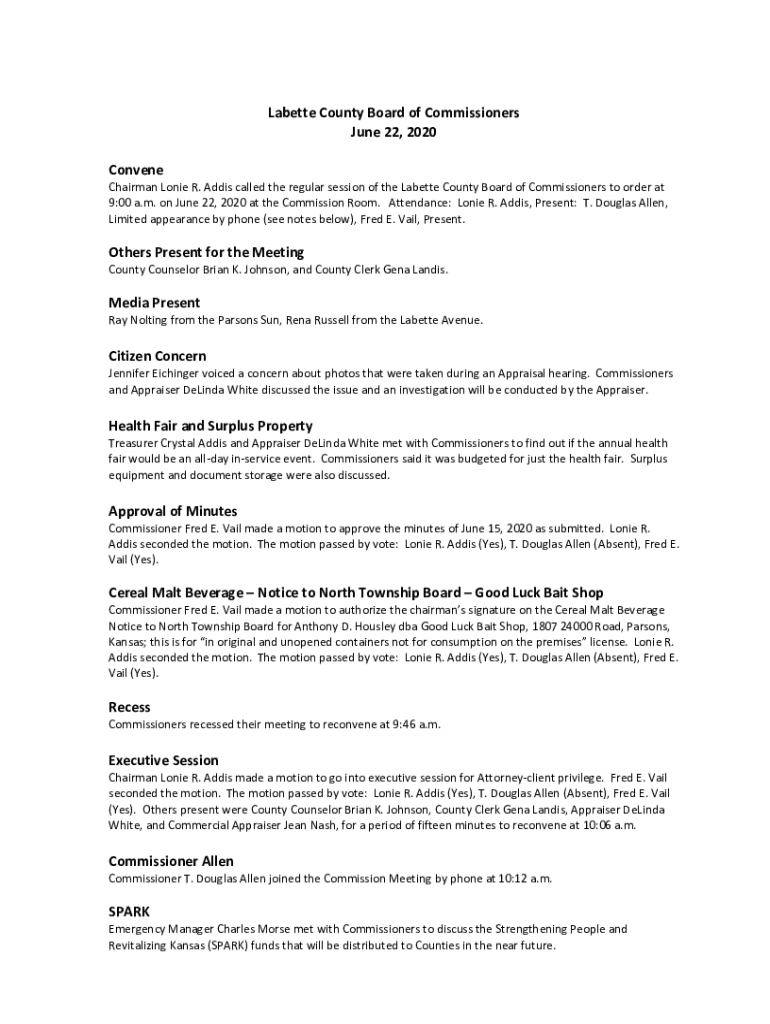 Labette County Board of Commissioners
June 22, 2020

Convene
Chairman Lonie R. Addis called the regular session of the Labette County Board of Commissioners to order at 9:00 a.m. on June 22, 2020 at the Commission Room. Attendance: Lonie R. Addis, Present: T. Douglas Allen, Limited appearance by phone (see notes below), Fred E. Vail, Present.

Others Present for the Meeting
County Counselor Brian K. Johnson, and County Clerk Gena Landis.

Media Present
Ray Nolting from the Parsons Sun, Rena Russell from the Labette Avenue.

Citizen Concern
Jennifer Eichinger voiced a concern about photos that were taken during an Appraisal hearing. Commissioners and Appraiser DeLinda White discussed the issue and an investigation will be conducted by the Appraiser.

Health Fair and Surplus Property
Treasurer Crystal Addis and Appraiser DeLinda White met with Commissioners to find out if the annual health fair would be an all-day in-service event. Commissioners said it was budgeted for just the health fair. Surplus equipment and document storage were also discussed.

Approval of Minutes
Commissioner Fred E. Vail made a motion to approve the minutes of June 15, 2020 as submitted. Lonie R. Addis seconded the motion. The motion passed by vote: Lonie R. Addis (Yes), T. Douglas Allen (Absent), Fred E. Vail (Yes).

Cereal Malt Beverage – Notice to North Township Board – Good Luck Bait Shop
Commissioner Fred E. Vail made a motion to authorize the chairman's signature on the Cereal Malt Beverage Notice to North Township Board for Anthony D. Housley dba Good Luck Bait Shop, 1807 24000 Road, Parsons, Kansas; this is for "in original and unopened containers not for consumption on the premises" license. Lonie R. Addis seconded the motion. The motion passed by vote: Lonie R. Addis (Yes), T. Douglas Allen (Absent), Fred E. Vail (Yes).

Recess
Commissioners recessed their meeting to reconvene at 9:46 a.m.

Executive Session
Chairman Lonie R. Addis made a motion to go into executive session for Attorney-client privilege. Fred E. Vail seconded the motion. The motion passed by vote: Lonie R. Addis (Yes), T. Douglas Allen (Absent), Fred E. Vail (Yes). Others present were County Counselor Brian K. Johnson, County Clerk Gena Landis, Appraiser DeLinda White, and Commercial Appraiser Jean Nash, for a period of fifteen minutes to reconvene at 10:06 a.m.

Commissioner Allen
Commissioner T. Douglas Allen joined the Commission Meeting by phone at 10:12 a.m.

SPARK
Emergency Manager Charles Morse met with Commissioners to discuss the Strengthening People and Revitalizing Kansas (SPARK) funds that will be distributed to Counties in the near future.